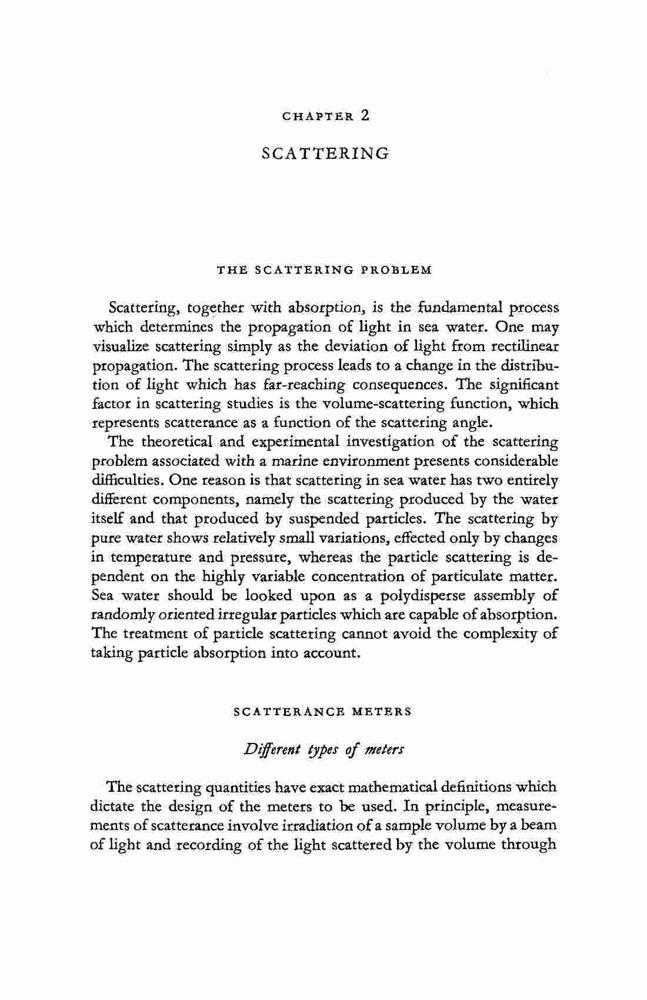 CHAPTER 2

SCATTERING

THE SCATTERING PROBLEM

Scattering, together with absorption, is the fundamental process which determines the propagation of light in sea water. One may visualize scattering simply as the deviation of light from rectilinear propagation. The scattering process leads to a change in the distribution of light which has far-reaching consequences. The significant factor in scattering studies is the volume-scattering function, which represents scatterance as a function of the scattering angle.

The theoretical and experimental investigation of the scattering problem associated with a marine environment presents considerable difficulties. One reason is that scattering in sea water has two entirely different components, namely the scattering produced by the water itself and that produced by suspended particles. The scattering by pure water shows relatively small variations, effected only by changes in temperature and pressure, whereas the particle scattering is dependent on the highly variable concentration of particulate matter. Sea water should be looked upon as a polydisperse assembly of randomly oriented irregular particles which are capable of absorption. The treatment of particle scattering cannot avoid the complexity of taking particle absorption into account.

SCATTERANCE METERS

Different types of meters

The scattering quantities have exact mathematical definitions which dictate the design of the meters to be used. In principle, measurements of scatterance involve irradiation of a sample volume by a beam of light and recording of the light scattered by the volume through